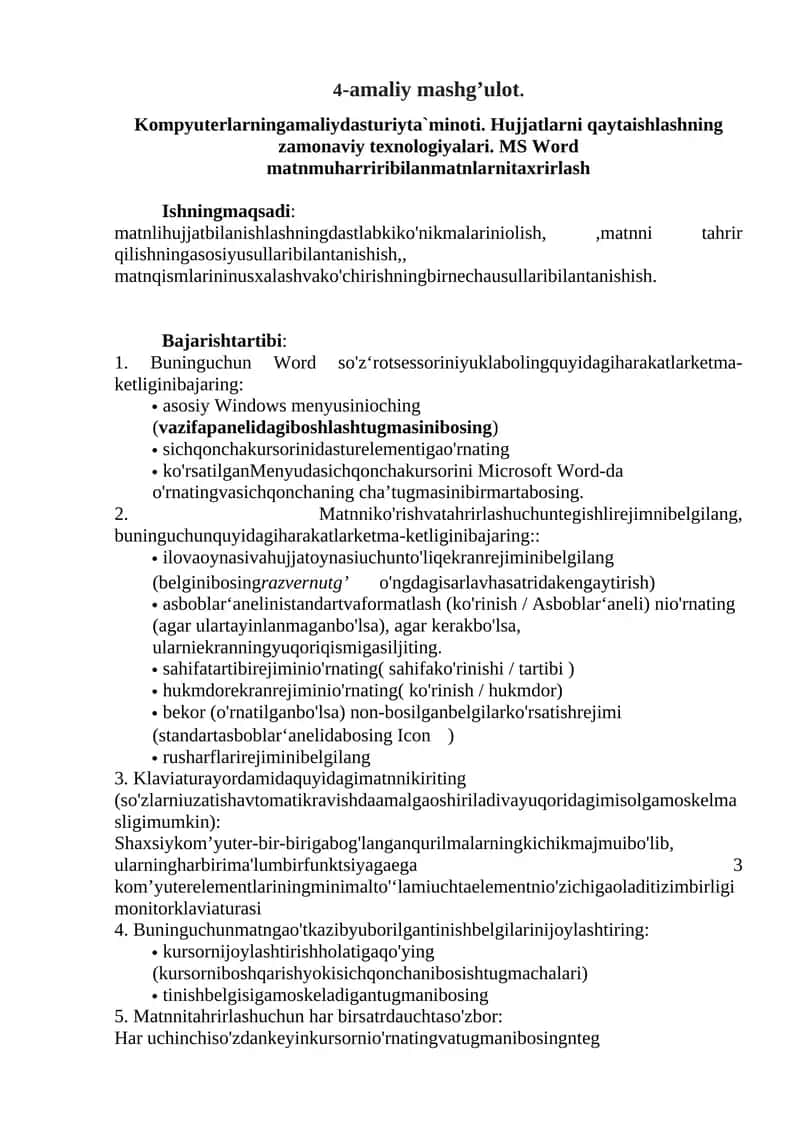 4-amaliy mashg’ulot.

Kompyuterlarningamaliydasturiyta`minoti. Hujjatlarni qaytaishlashning zamonaviy texnologiyalari. MS Word matnmuharriribilanmatnlarnitaxrirlash

Ishningmaqsadi: matnlihujjatbilanishlashningdastlabkiko'nikmalariniolish, ,matnni tahrir qilishningasosiyusullaribilantanishish,, matnqismlarininusxalashvako'chirishningbirnechausullaribilantanishish.

Bajarishtartibi:
1. Buninguchun Word so'z‘rotsessoriniyuklabolingquyidagiharakatlarketma-ketliginibajaring:
• asosiy Windows menyusinioching (vazifapanelidagiboshlashtugmasinibosing)
• sichqonchakursorinidasturelementigao'rnating
• ko'rsatilganMenyudasichqonchakursorini Microsoft Word-da o'rnatingvasichqonchaning cha’tugmasinibirmartabosing.
2. Matnniko'rishvatahrirlashuchuntegishlirejimnibelgilang, buninguchunquyidagiharakatlarketma-ketliginibajaring::
• ilovaoynasivahujjatoynasiuchunto'liqekranrejiminibelgilang (belginibosingrazvernutg’ o'ngdagisarlavhasatridakengaytirish)
• asboblar‘anelinistandartvaformatlash (ko'rinish / Asboblar‘aneli) nio'rnating (agar ulartayinlanmaganbo'lsa), agar kerakbo'lsa, ularniekranningyuqoriqismigasiljiting.
• sahifatartibirejiminio'rnating( sahifako'rinishi / tartibi )
• hukmdorekranrejiminio'rnating( ko'rinish / hukmdor)
• bekor (o'rnatilganbo'lsa) non-bosilganbelgilarko'rsatishrejimi (standartasboblar‘anelidabosing Icon )
• rusharflarirejiminibelgilang
3. Klaviaturayordamidaquyidagimatnnikiriting (so'zlarniuzatishavtomatikravishdaamalgaoshiriladivayuqoridagimisolgamoskelmasligimumkin):
Shaxsiykom’yuter-bir-birigabog'langanqurilmalarningkichikmajmuibo'lib, ularningharbirima'lumbirfunktsiyagaega 3 kom’yuterelementlariningminimalto'‘lamiuchtaelementnio'zichigaoladitizimbirligi monitorklaviaturasi
4. Buninguchunmatngao'tkazibyuborilgantinishbelgilarinijoylashtiring:
• kursornijoylashtirishholatigaqo'ying (kursorniboshqarishyokisichqonchanibosishtugmachalari)
• tinishbelgisigamoskeladigantugmanibosing
5. Matnnitahrirlashuchun har birsatrdauchtaso'zbor:
Har uchinchiso'zdankeyinkursornio'rnatingvatugmanibosingnteg